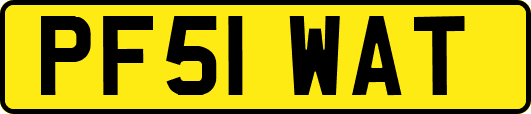 PF51 WAT